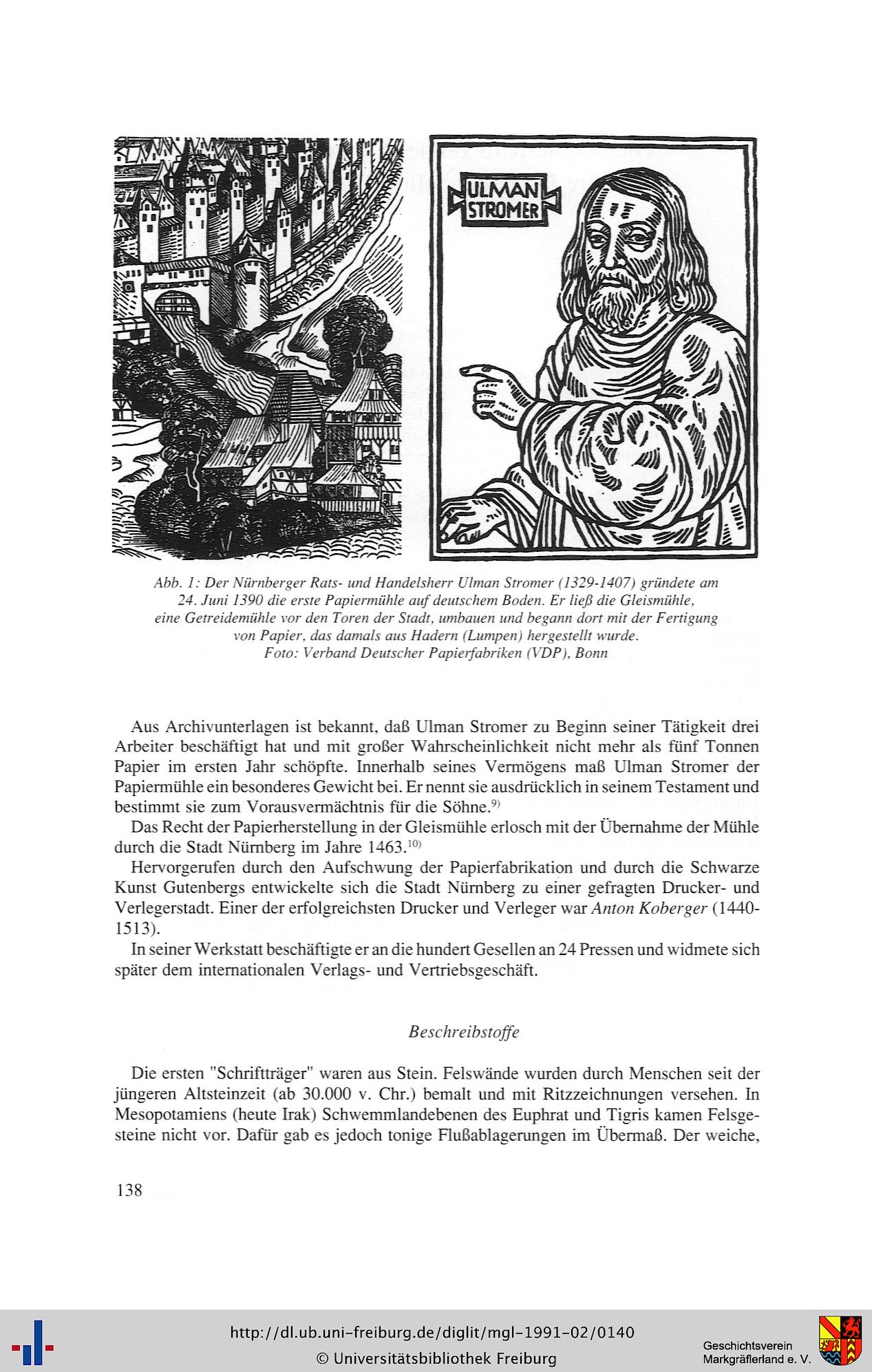 ULMAN STROMER

Abb. 1: Der Nürnberger Rats- und Handelsherr Ulman Stromer (1329-1407) gründete am 24. Juni 1390 die erste Papiermühle auf deutschem Boden. Er ließ die Gleismühle, eine Getreidemühle vor den Toren der Stadt, umbauen und begann dort mit der Fertigung von Papier, das damals aus Hadern (Lumpen) hergestellt wurde.
Foto: Verband Deutscher Papierfabriken (VDP), Bonn

Aus Archivunterlagen ist bekannt, daß Ulman Stromer zu Beginn seiner Tätigkeit drei Arbeiter beschäftigt hat und mit großer Wahrscheinlichkeit nicht mehr als fünf Tonnen Papier im ersten Jahr schöpfte. Innerhalb seines Vermögens maß Ulman Stromer der Papiermühle ein besonderes Gewicht bei. Er nennt sie ausdrücklich in seinem Testament und bestimmt sie zum Vorausvermächtnis für die Söhne.$^{9)}$

Das Recht der Papierherstellung in der Gleismühle erlosch mit der Übernahme der Mühle durch die Stadt Nürnberg im Jahre 1463.$^{10)}$

Hervorgerufen durch den Aufschwung der Papierfabrikation und durch die Schwarze Kunst Gutenbergs entwickelte sich die Stadt Nürnberg zu einer gefragten Drucker- und Verlegerstadt. Einer der erfolgreichsten Drucker und Verleger war Anton Koberger (1440-1513).

In seiner Werkstatt beschäftigte er an die hundert Gesellen an 24 Pressen und widmete sich später dem internationalen Verlags- und Vertriebsgeschäft.

Beschreibstoffe

Die ersten "Schriftträger" waren aus Stein. Felswände wurden durch Menschen seit der jüngeren Altsteinzeit (ab 30.000 v. Chr.) bemalt und mit Ritzzeichnungen versehen. In Mesopotamiens (heute Irak) Schwemmlandebenen des Euphrat und Tigris kamen Felsgesteine nicht vor. Dafür gab es jedoch tonige Flußablagerungen im Übermaß. Der weiche,

138

http://dl.ub.uni-freiburg.de/diglit/mgl-1991-02/0140
© Universitätsbibliothek Freiburg

Geschichtsverein
Markgräflerland e. V.